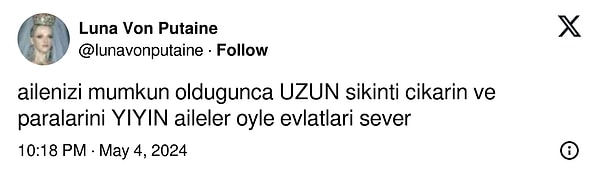 Luna Von Putaine
@lunavonputaine · Follow

ailenizi mumkun oldugunca UZUN sikinti cikarin ve paralarini YIYIN aileler oyle evlatlari sever

10:18 PM · May 4, 2024